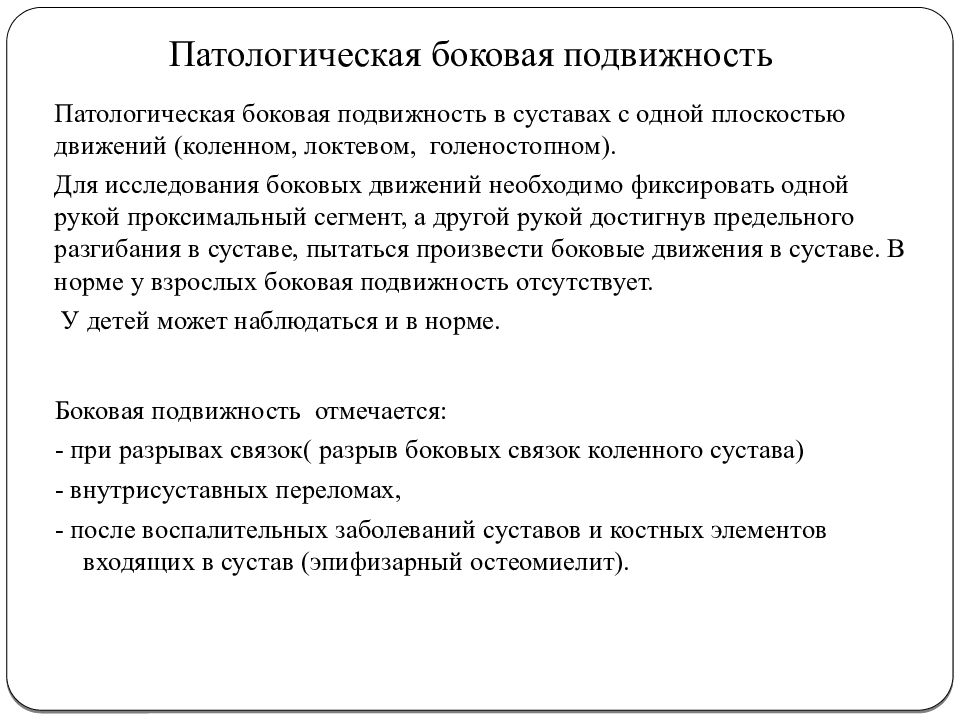 Патологическая боковая подвижность

Патологическая боковая подвижность в суставах с одной плоскостью движений (коленном, локтевом, голеностопном).

Для исследования боковых движений необходимо фиксировать одной рукой проксимальный сегмент, а другой рукой достигнув предельного разгибания в суставе, пытаться произвести боковые движения в суставе. В норме у взрослых боковая подвижность отсутствует.

У детей может наблюдаться и в норме.

Боковая подвижность отмечается:

- при разрывах связок( разрыв боковых связок коленного сустава)

- внутрисуставных переломах,

- после воспалительных заболеваний суставов и костных элементов входящих в сустав (эпифизарный остеомиелит).